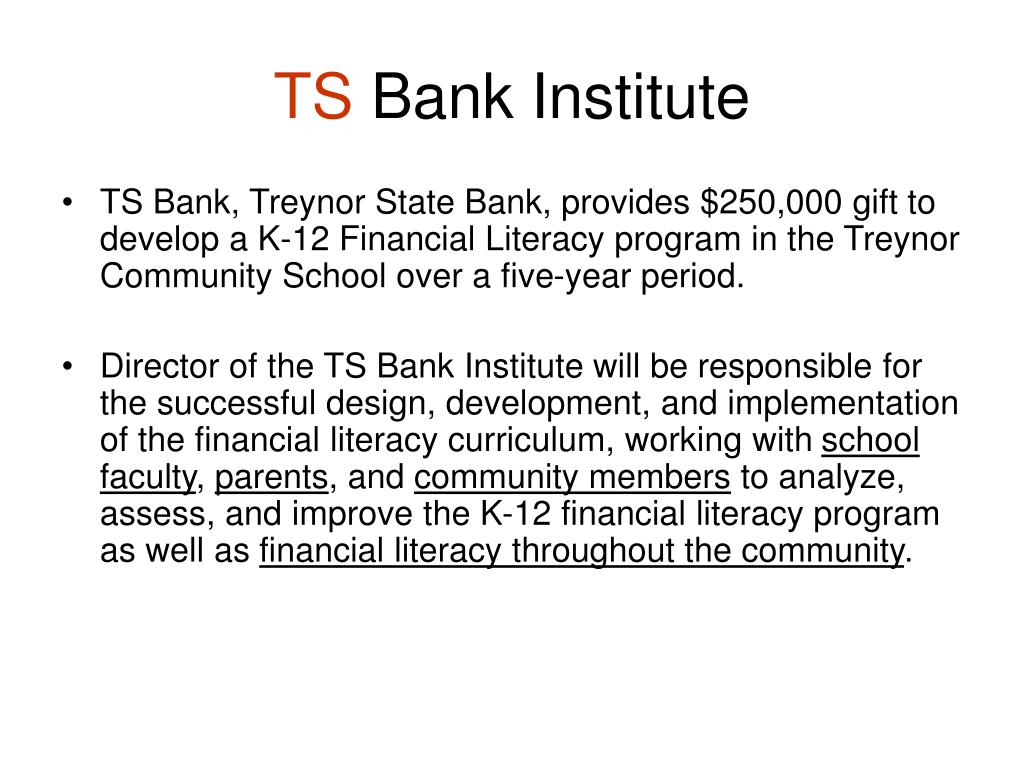 TS Bank Institute

• TS Bank, Treynor State Bank, provides \$250,000 gift to develop a K-12 Financial Literacy program in the Treynor Community School over a five-year period.

• Director of the TS Bank Institute will be responsible for the successful design, development, and implementation of the financial literacy curriculum, working with school faculty, parents, and community members to analyze, assess, and improve the K-12 financial literacy program as well as financial literacy throughout the community.